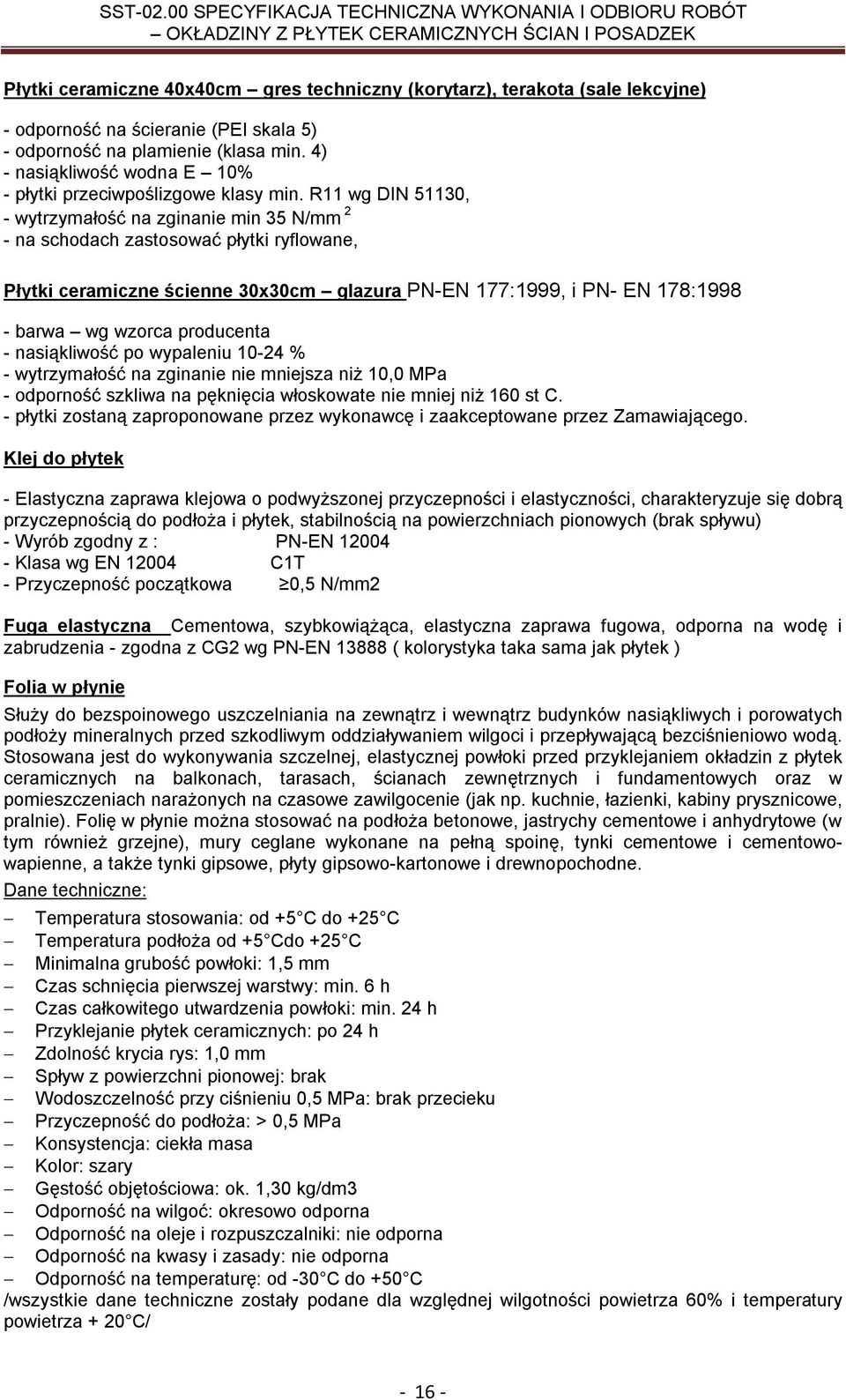 SST-02.00 SPECYFIKACJA TECHNICZNA WYKONANIA I ODBIORU ROBÓT – OKŁADZINY Z PŁYTEK CERAMICZNYCH ŚCIAN I POSADZEK

Płytki ceramiczne 40x40cm – gres techniczny (korytarz), terakota (sale lekcyjne)

- odporność na ścieranie (PEI skala 5)
- odporność na plamienie (klasa min. 4)
- nasiąkliwość wodna E – 10%
- płytki przeciwpoślizgowe klasy min. R11 wg DIN 51130,
- wytrzymałość na zginanie min 35 N/mm $^2$
- na schodach zastosować płytki ryflowane,

Płytki ceramiczne ścienne 30x30cm – glazura PN-EN 177:1999, i PN- EN 178:1998

- barwa – wg wzorca producenta
- nasiąkliwość po wypaleniu 10-24 %
- wytrzymałość na zginanie nie mniejsza niż 10,0 MPa
- odporność szkliwa na pęknięcia włoskowate nie mniej niż 160 st C.
- płytki zostaną zaproponowane przez wykonawcę i zaakceptowane przez Zamawiającego.

Klej do płytek

- Elastyczna zaprawa klejowa o podwyższonej przyczepności i elastyczności, charakteryzuje się dobrą przyczepnością do podłoża i płytek, stabilnością na powierzchniach pionowych (brak spływu)
- Wyrób zgodny z : PN-EN 12004
- Klasa wg EN 12004 C1T
- Przyczepność początkowa ≥0,5 N/mm2

Fuga elastyczna Cementowa, szybkowiążąca, elastyczna zaprawa fugowa, odporna na wodę i zabrudzenia - zgodna z CG2 wg PN-EN 13888 ( kolorystyka taka sama jak płytek )

Folia w płynie

Służy do bezspoinowego uszczelniania na zewnątrz i wewnątrz budynków nasiąkliwych i porowatych podłoży mineralnych przed szkodliwym oddziaływaniem wilgoci i przepływającą bezciśnieniowo wodą. Stosowana jest do wykonywania szczelnej, elastycznej powłoki przed przyklejaniem okładzin z płytek ceramicznych na balkonach, tarasach, ścianach zewnętrznych i fundamentowych oraz w pomieszczeniach narażonych na czasowe zawilgocenie (jak np. kuchnie, łazienki, kabiny prysznicowe, pralnie). Folię w płynie można stosować na podłoża betonowe, jastrychy cementowe i anhydrytowe (w tym również grzejne), mury ceglane wykonane na pełną spoinę, tynki cementowe i cementowo-wapienne, a także tynki gipsowe, płyty gipsowo-kartonowe i drewnopochodne.
Dane techniczne:

– Temperatura stosowania: od +5° C do +25° C
– Temperatura podłoża od +5° Cdo +25° C
– Minimalna grubość powłoki: 1,5 mm
– Czas schnięcia pierwszej warstwy: min. 6 h
– Czas całkowitego utwardzenia powłoki: min. 24 h
– Przyklejanie płytek ceramicznych: po 24 h
– Zdolność krycia rys: 1,0 mm
– Spływ z powierzchni pionowej: brak
– Wodoszczelność przy ciśnieniu 0,5 MPa: brak przecieku
– Przyczepność do podłoża: > 0,5 MPa
– Konsystencja: ciekła masa
– Kolor: szary
– Gęstość objętościowa: ok. 1,30 kg/dm3
– Odporność na wilgoć: okresowo odporna
– Odporność na oleje i rozpuszczalniki: nie odporna
– Odporność na kwasy i zasady: nie odporna
– Odporność na temperaturę: od -30° C do +50° C
/wszystkie dane techniczne zostały podane dla względnej wilgotności powietrza 60% i temperatury powietrza + 20° C/

- 16 -